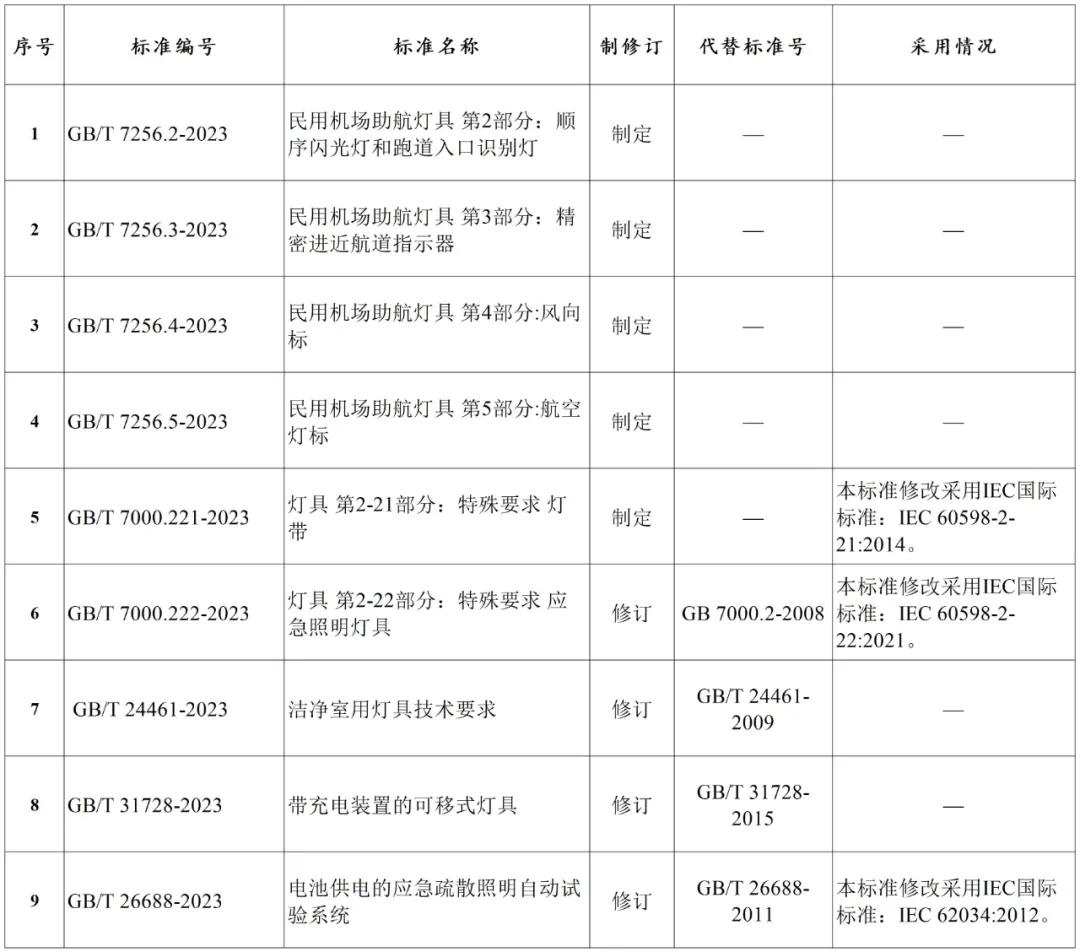 | 序号 | 标准编号 | 标准名称 | 制修订 | 代替标准号 | 采用情况 |
|---|---|---|---|---|---|
| 1 | GB/T 7256.2-2023 | 民用机场助航灯具 第2部分：顺序闪光灯和跑道入口识别灯 | 制定 | — | — |
| 2 | GB/T 7256.3-2023 | 民用机场助航灯具 第3部分：精密进近航道指示器 | 制定 | — | — |
| 3 | GB/T 7256.4-2023 | 民用机场助航灯具 第4部分:风向标 | 制定 | — | — |
| 4 | GB/T 7256.5-2023 | 民用机场助航灯具 第5部分:航空灯标 | 制定 | — | — |
| 5 | GB/T 7000.221-2023 | 灯具 第2-21部分：特殊要求 灯带 | 制定 | — | 本标准修改采用IEC国际标准：IEC 60598-2-21:2014。 |
| 6 | GB/T 7000.222-2023 | 灯具 第2-22部分：特殊要求 应急照明灯具 | 修订 | GB 7000.2-2008 | 本标准修改采用IEC国际标准：IEC 60598-2-22:2021。 |
| 7 | GB/T 24461-2023 | 洁净室用灯具技术要求 | 修订 | GB/T 24461-2009 | — |
| 8 | GB/T 31728-2023 | 带充电装置的可移式灯具 | 修订 | GB/T 31728-2015 | — |
| 9 | GB/T 26688-2023 | 电池供电的应急疏散照明自动试验系统 | 修订 | GB/T 26688-2011 | 本标准修改采用IEC国际标准：IEC 62034:2012。 |